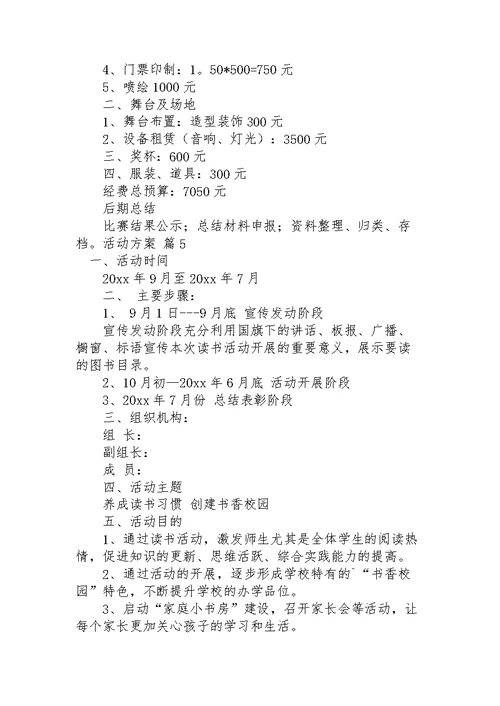 4、门票印制：1。50*500=750 元
5、喷绘 1000 元
二、舞台及场地
1、舞台布置：造型装饰 300 元
2、设备租赁（音响、灯光）：3500 元
三、奖杯：600 元
四、服装、道具：300 元
经费总预算：7050 元
后期总结
比赛结果公示；总结材料申报；资料整理、归类、存档。活动方案 篇 5
一、活动时间
20xx 年 9 月至 20xx 年 7 月
二、 主要步骤：
1、 9 月 1 日---9 月底 宣传发动阶段
宣传发动阶段充分利用国旗下的讲话、板报、广播、橱窗、标语宣传本次读书活动开展的重要意义，展示要读的图书目录。
2、10 月初—20xx 年 6 月底 活动开展阶段
3、20xx 年 7 月份 总结表彰阶段
三、组织机构：
组 长：
副组长：
成 员：
四、活动主题
养成读书习惯 创建书香校园
五、活动目的
1、通过读书活动，激发师生尤其是全体学生的阅读热情，促进知识的更新、思维活跃、综合实践能力的提高。
2、通过活动的开展，逐步形成学校特有的`“书香校园”特色，不断提升学校的办学品位。
3、启动“家庭小书房”建设，召开家长会等活动，让每个家长更加关心孩子的学习和生活。